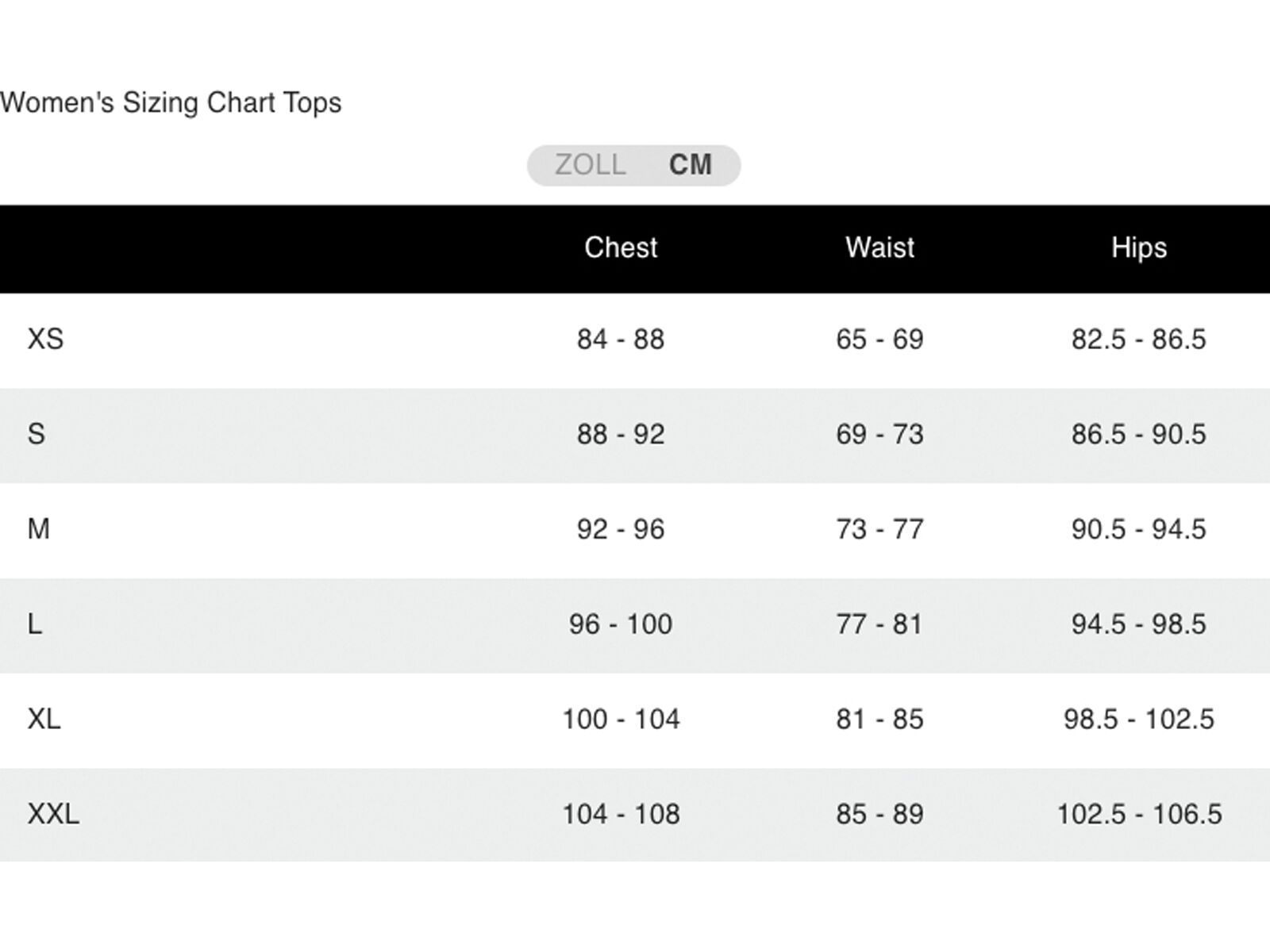 Women's Sizing Chart Tops

ZOLL CM

| | Chest | Waist | Hips |
|---|---|---|---|
| XS | 84 - 88 | 65 - 69 | 82.5 - 86.5 |
| S | 88 - 92 | 69 - 73 | 86.5 - 90.5 |
| M | 92 - 96 | 73 - 77 | 90.5 - 94.5 |
| L | 96 - 100 | 77 - 81 | 94.5 - 98.5 |
| XL | 100 - 104 | 81 - 85 | 98.5 - 102.5 |
| XXL | 104 - 108 | 85 - 89 | 102.5 - 106.5 |